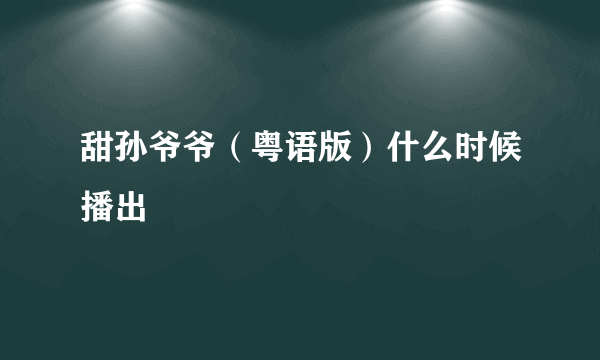 甜孙爷爷（粤语版）什么时候播出